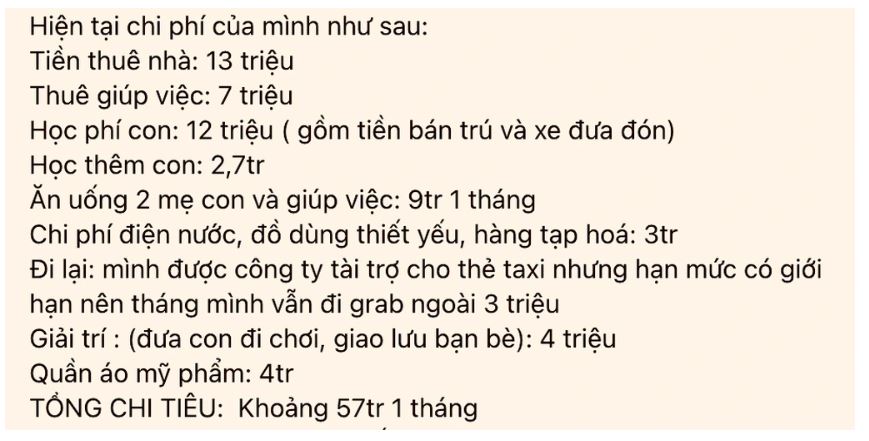 Hiện tại chi phí của mình như sau:
Tiền thuê nhà: 13 triệu
Thuê giúp việc: 7 triệu
Học phí con: 12 triệu ( gồm tiền bán trú và xe đưa đón)
Học thêm con: 2,7tr
Ăn uống 2 mẹ con và giúp việc: 9tr 1 tháng
Chi phí điện nước, đồ dùng thiết yếu, hàng tạp hoá: 3tr
Đi lại: mình được công ty tài trợ cho thẻ taxi nhưng hạn mức có giới hạn nên tháng mình vẫn đi grab ngoài 3 triệu
Giải trí : (đưa con đi chơi, giao lưu bạn bè): 4 triệu
Quần áo mỹ phẩm: 4tr
TỔNG CHI TIÊU: Khoảng 57tr 1 tháng